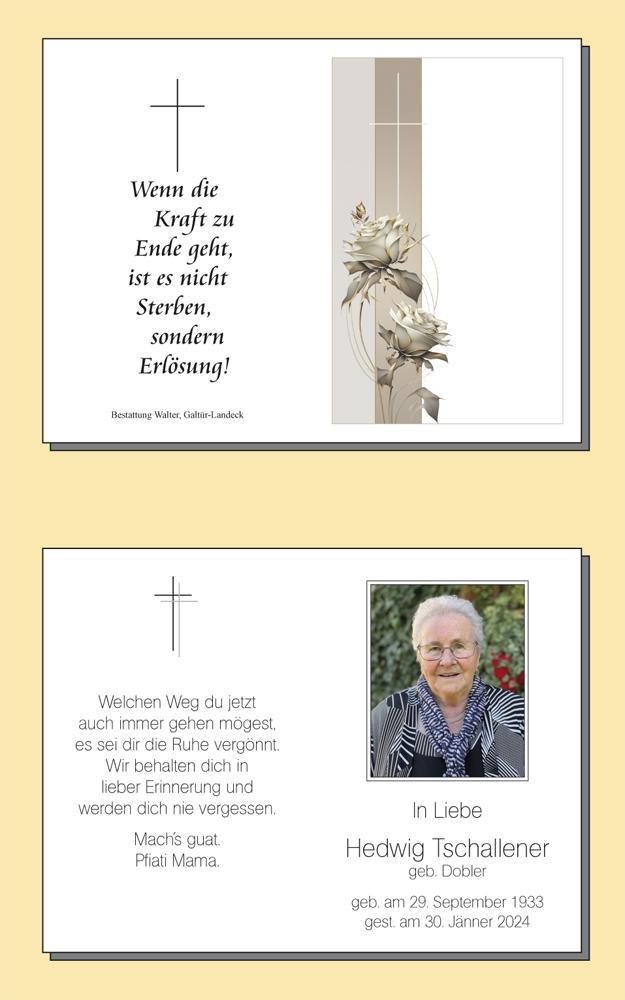 Wenn die Kraft zu Ende geht, ist es nicht Sterben, sondern Erlösung!

Bestattung Walter, Galtür-Landeck

Welchen Weg du jetzt auch immer gehen mögest, es sei dir die Ruhe vergönnt. Wir behalten dich in lieber Erinnerung und werden dich nie vergessen.

Mach's guat. Pfiati Mama.

In Liebe

Hedwig Tschallener
geb. Dobler

geb. am 29. September 1933
gest. am 30. Jänner 2024